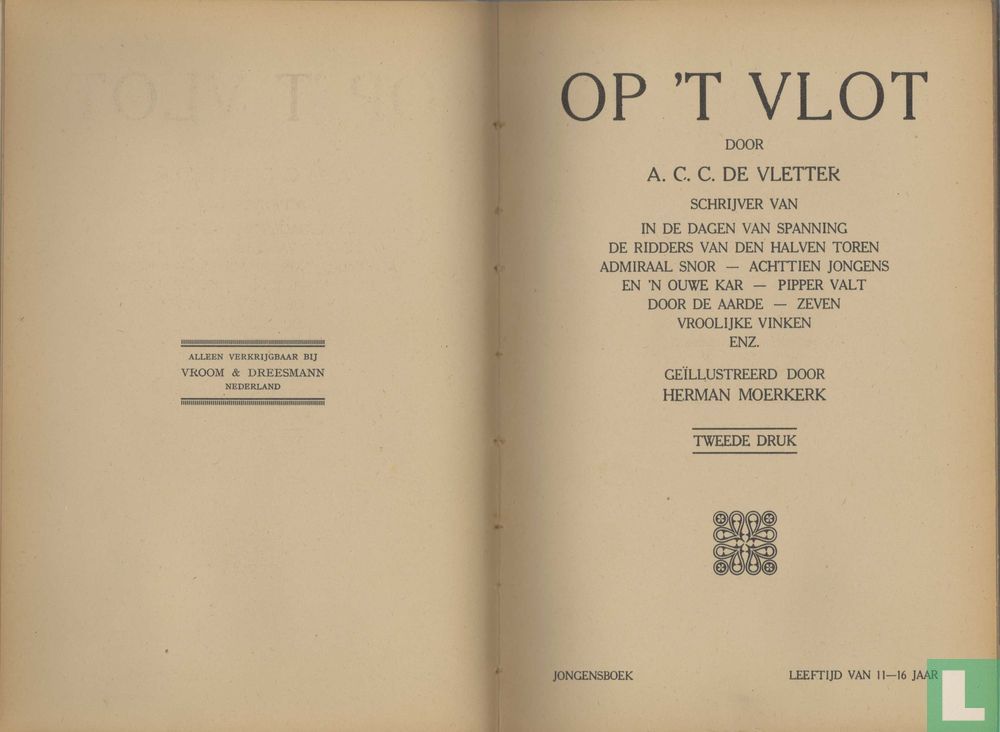 ALLEEN VERKRIJGBAAR BIJ
VROOM & DREESMANN
NEDERLAND

OP 'T VLOT

DOOR

A. C. C. DE VLETTER

SCHRIJVER VAN
IN DE DAGEN VAN SPANNING
DE RIDDERS VAN DEN HALVEN TOREN
ADMIRAAL SNOR — ACHTTIEN JONGENS
EN 'N OUWE KAR — PIPPER VALT
DOOR DE AARDE — ZEVEN
VROOLIJKE VINKEN
ENZ.

GEÏLLUSTREERD DOOR
HERMAN MOERKERK

TWEEDE DRUK

JONGENSBOEK

LEEFTIJD VAN 11—16 JAAR